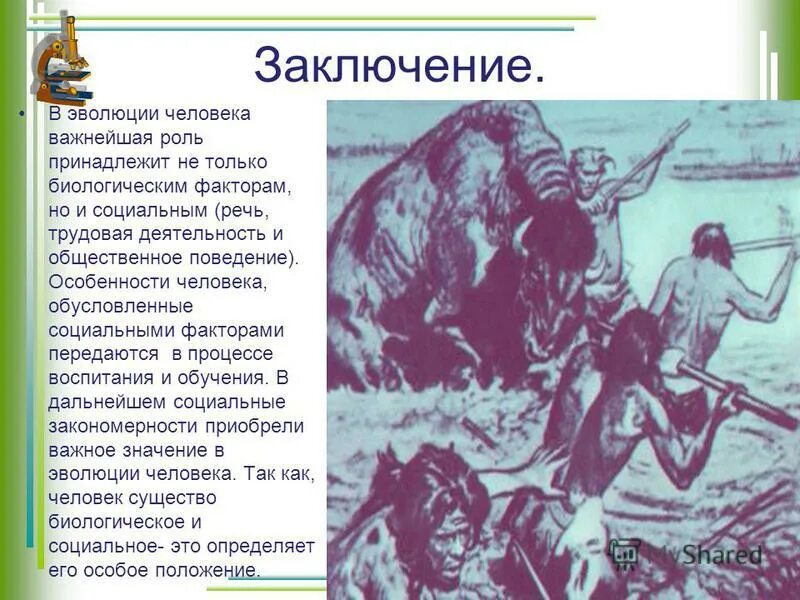 Заключение.

• В эволюции человека важнейшая роль принадлежит не только биологическим факторам, но и социальным (речь, трудовая деятельность и общественное поведение). Особенности человека, обусловленные социальными факторами передаются в процессе воспитания и обучения. В дальнейшем социальные закономерности приобрели важное значение в эволюции человека. Так как, человек существо биологическое и социальное- это определяет его особое положение.

MyShared